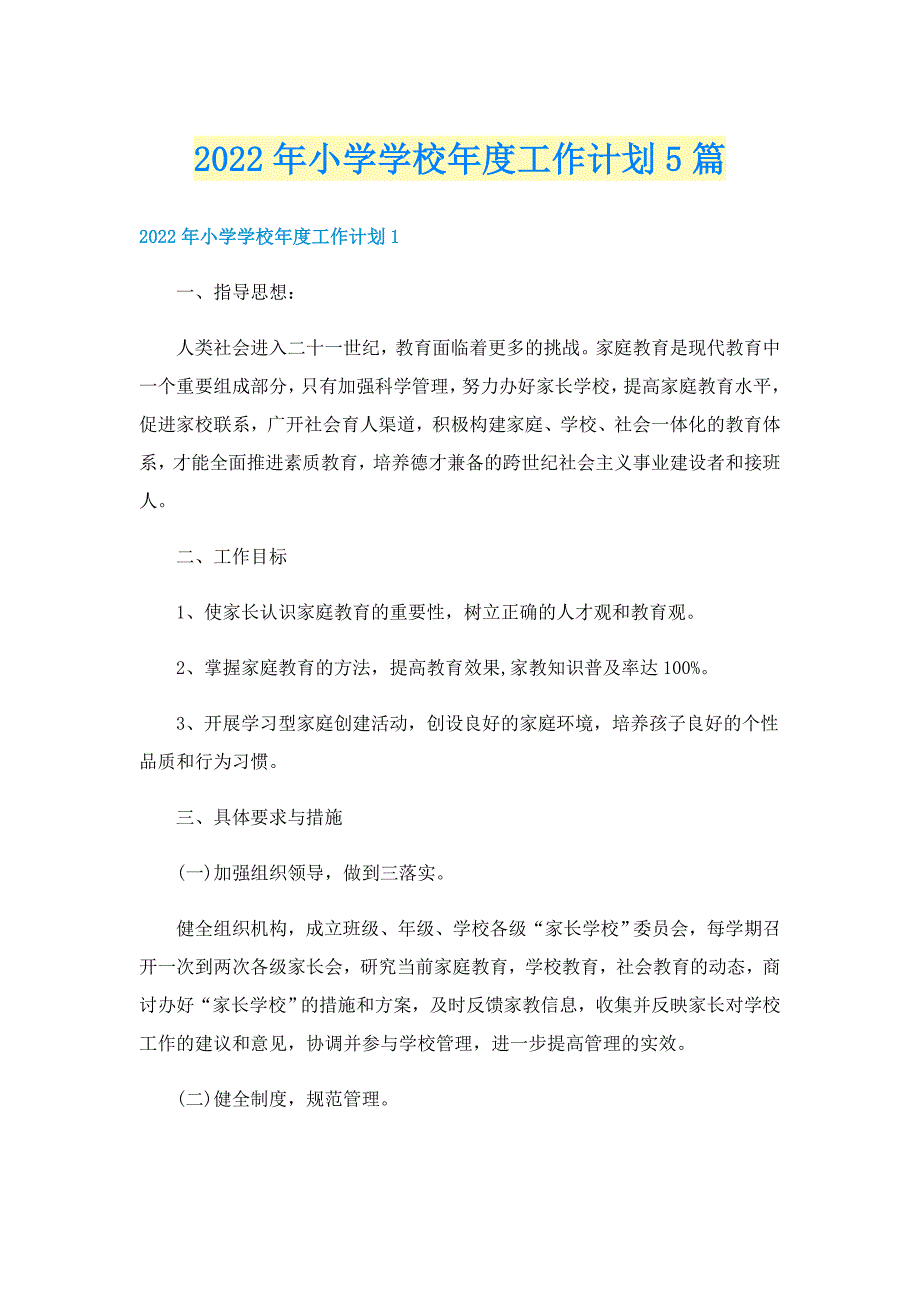 2022年小学学校年度工作计划5篇

2022年小学学校年度工作计划1

一、指导思想：

人类社会进入二十一世纪，教育面临着更多的挑战。家庭教育是现代教育中一个重要组成部分，只有加强科学管理，努力办好家长学校，提高家庭教育水平，促进家校联系，广开社会育人渠道，积极构建家庭、学校、社会一体化的教育体系，才能全面推进素质教育，培养德才兼备的跨世纪社会主义事业建设者和接班人。

二、工作目标

1、使家长认识家庭教育的重要性，树立正确的人才观和教育观。

2、掌握家庭教育的方法，提高教育效果,家教知识普及率达100%。

3、开展学习型家庭创建活动，创设良好的家庭环境，培养孩子良好的个性品质和行为习惯。

三、具体要求与措施

(一)加强组织领导，做到三落实。

健全组织机构，成立班级、年级、学校各级“家长学校”委员会，每学期召开一次到两次各级家长会，研究当前家庭教育，学校教育，社会教育的动态，商讨办好“家长学校”的措施和方案，及时反馈家教信息，收集并反映家长对学校工作的建议和意见，协调并参与学校管理，进一步提高管理的实效。

(二)健全制度，规范管理。